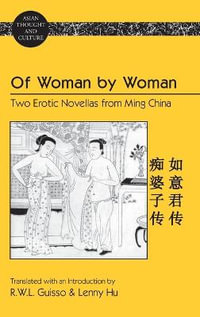 ASIAN THOUGHT AND CULTURE

Of Woman by Woman

Two Erotic Novellas from Ming China

如意君传

痴婆子传

Translated with an Introduction by

R.W.L. Guisso & Lenny Hu